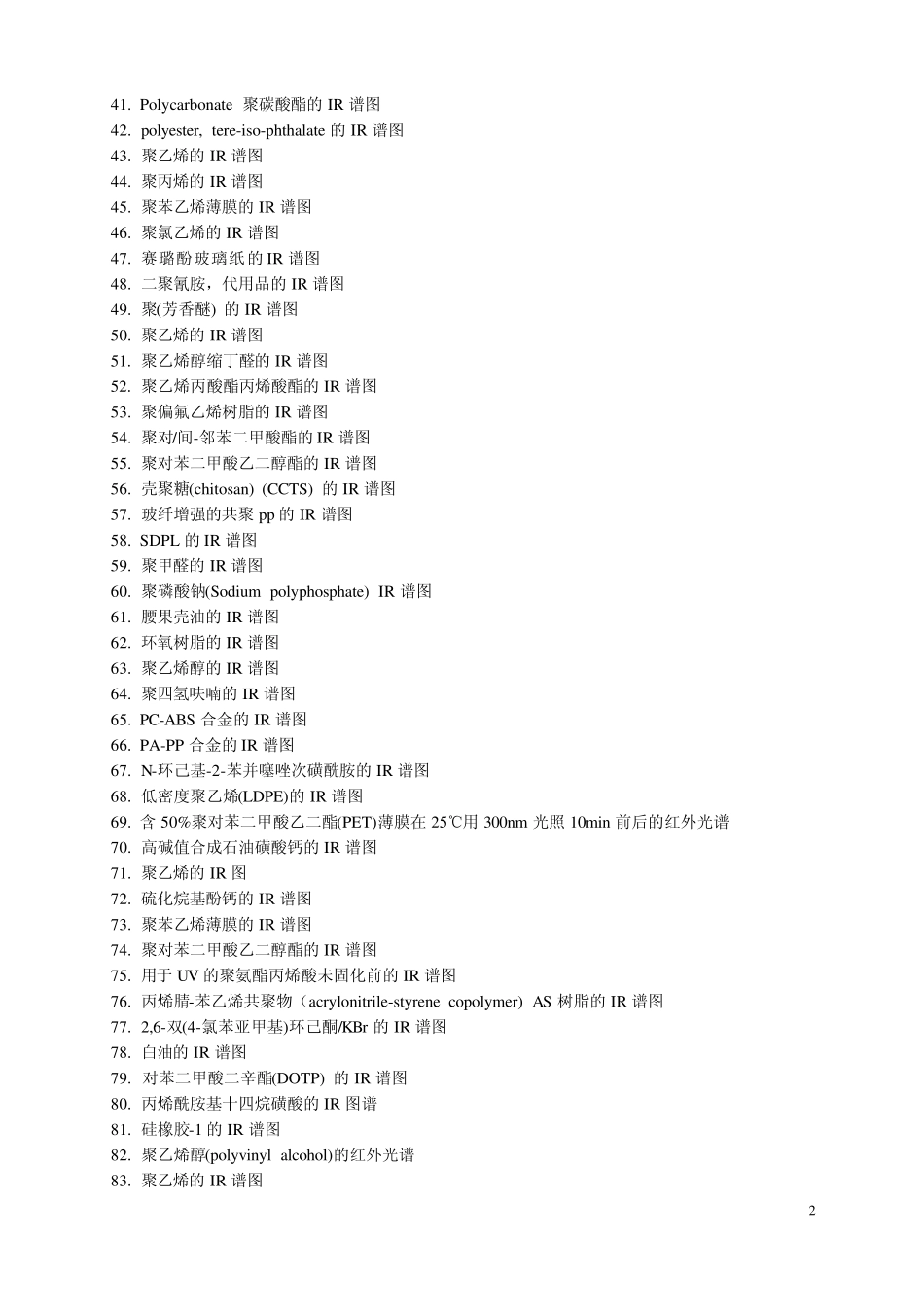 41. Polycarbonate 聚碳酸酯的 IR 谱图
42. polyester, tere-iso-phthalate 的 IR 谱图
43. 聚乙烯的 IR 谱图
44. 聚丙烯的 IR 谱图
45. 聚苯乙烯薄膜的 IR 谱图
46. 聚氯乙烯的 IR 谱图
47. 赛璐酚玻璃纸的 IR 谱图
48. 二聚氰胺，代用品的 IR 谱图
49. 聚(芳香醚) 的 IR 谱图
50. 聚乙烯的 IR 谱图
51. 聚乙烯醇缩丁醛的 IR 谱图
52. 聚乙烯丙酸酯丙烯酸酯的 IR 谱图
53. 聚偏氟乙烯树脂的 IR 谱图
54. 聚对/间-邻苯二甲酸酯的 IR 谱图
55. 聚对苯二甲酸乙二醇酯的 IR 谱图
56. 壳聚糖(chitosan) (CCTS) 的 IR 谱图
57. 玻纤增强的共聚 pp 的 IR 谱图
58. SDPL 的 IR 谱图
59. 聚甲醛的 IR 谱图
60. 聚磷酸钠(Sodium polyphosphate) IR 谱图
61. 腰果壳油的 IR 谱图
62. 环氧树脂的 IR 谱图
63. 聚乙烯醇的 IR 谱图
64. 聚四氢呋喃的 IR 谱图
65. PC-ABS 合金的 IR 谱图
66. PA-PP 合金的 IR 谱图
67. N-环己基-2-苯并噻唑次磺酰胺的 IR 谱图
68. 低密度聚乙烯(LDPE)的 IR 谱图
69. 含 50%聚对苯二甲酸乙二酯(PET)薄膜在 25℃用 300nm 光照 10min 前后的红外光谱
70. 高碱值合成石油磺酸钙的 IR 谱图
71. 聚乙烯的 IR 图
72. 硫化烷基酚钙的 IR 谱图
73. 聚苯乙烯薄膜的 IR 谱图
74. 聚对苯二甲酸乙二醇酯的 IR 谱图
75. 用于 UV 的聚氨酯丙烯酸未固化前的 IR 谱图
76. 丙烯腈-苯乙烯共聚物（acrylonitrile-styrene copolymer) AS 树脂的 IR 谱图
77. 2,6-双(4-氯苯亚甲基)环己酮/KBr 的 IR 谱图
78. 白油的 IR 谱图
79. 对苯二甲酸二辛酯(DOTP) 的 IR 谱图
80. 丙烯酰胺基十四烷磺酸的 IR 图谱
81. 硅橡胶-1 的 IR 谱图
82. 聚乙烯醇(polyvinyl alcohol)的红外光谱
83. 聚乙烯的 IR 谱图

2